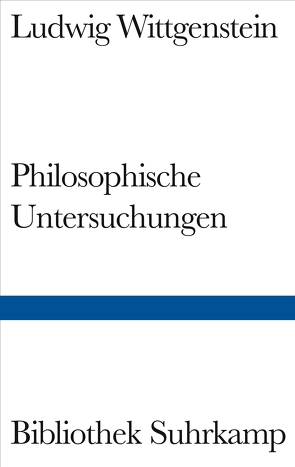 Ludwig Wittgenstein

Philosophische Untersuchungen

Bibliothek Suhrkamp